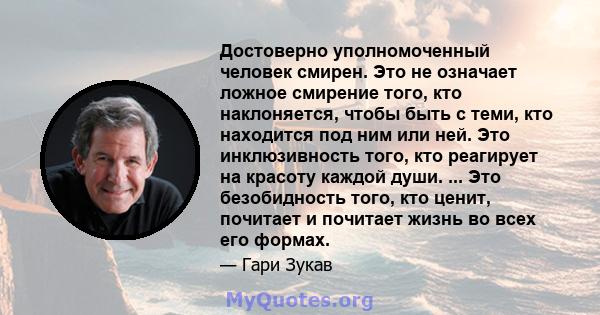 Достоверно уполномоченный человек смирен. Это не означает ложное смирение того, кто наклоняется, чтобы быть с теми, кто находится под ним или ней. Это инклюзивность того, кто реагирует на красоту каждой души. ... Это безобидность того, кто ценит, почитает и почитает жизнь во всех его формах.

— Гари Зукав

MyQuotes.org